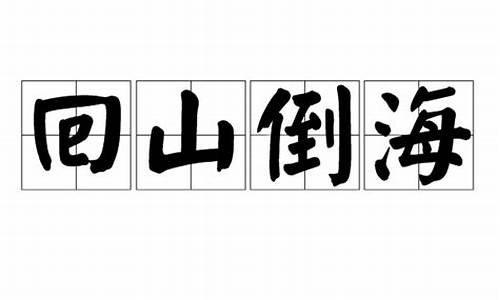 回山倒海